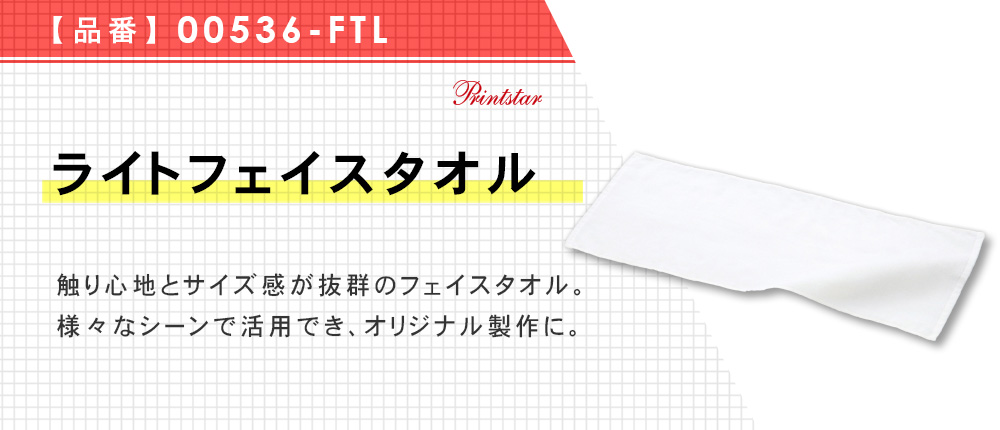 【品番】00536-FTL

Printstar

ライトフェイスタオル

触り心地とサイズ感が抜群のフェイスタオル。
様々なシーンで活用でき、オリジナル製作に。